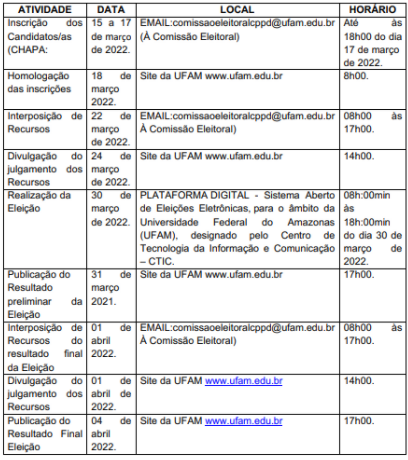 | ATIVIDADE | DATA | LOCAL | HORÁRIO |
|---|---|---|---|
| Inscrição dos Candidatos/as (CHAPA: | 15 a 17 de março de 2022. | EMAIL:comissaoeleitoralcppd@ufam.edu.br (À Comissão Eleitoral) | Até às 18h00 do dia 17 de março de 2022. |
| Homologação das inscrições | 18 de março 2022. | Site da UFAM www.ufam.edu.br | 8h00. |
| Interposição de Recursos | 22 de março de 2022. | EMAIL:comissaoeleitoralcppd@ufam.edu.br À Comissão Eleitoral) | 08h00 às 17h00. |
| Divulgação do julgamento dos Recursos | 24 de março de 2022. | Site da UFAM www.ufam.edu.br | 14h00. |
| Realização da Eleição | 30 de março de 2022. | PLATAFORMA DIGITAL - Sistema Aberto de Eleições Eletrônicas, para o âmbito da Universidade Federal do Amazonas (UFAM), designado pelo Centro de Tecnologia da Informação e Comunicação – CTIC. | 08h:00min às 18h:00min do dia 30 de março de 2022. |
| Publicação do Resultado preliminar da Eleição | 31 de março 2021. | Site da UFAM www.ufam.edu.br | 17h00. |
| Interposição de Recursos do resultado final da Eleição | 01 de abril 2022. | EMAIL:comissaoeleitoralcppd@ufam.edu.br À Comissão Eleitoral) | 08h00 às 17h00. |
| Divulgação do julgamento dos Recursos | 01 de abril de 2022. | Site da UFAM www.ufam.edu.br | 14h00. |
| Publicação do Resultado Final Eleição | 04 de abril 2022. | Site da UFAM www.ufam.edu.br | 17h00. |